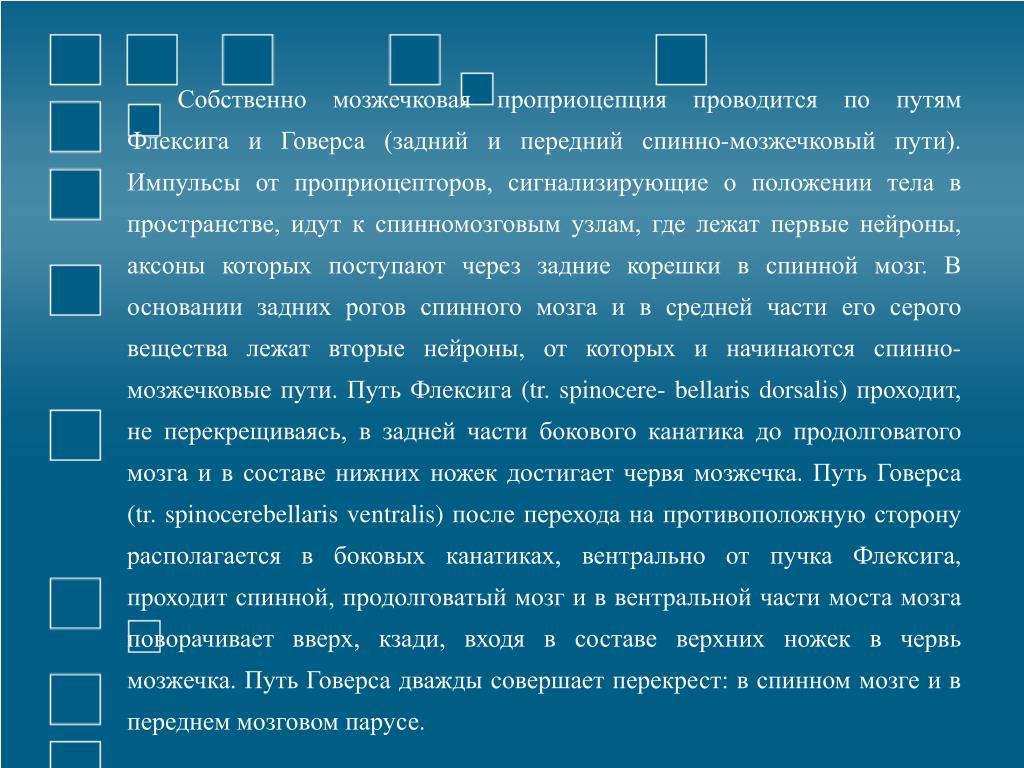 Собственно мозжечковая проприоцепция проводится по путям Флексига и Говерса (задний и передний спинно-мозжечковый пути). Импульсы от проприоцепторов, сигнализирующие о положении тела в пространстве, идут к спинномозговым узлам, где лежат первые нейроны, аксоны которых поступают через задние корешки в спинной мозг. В основании задних рогов спинного мозга и в средней части его серого вещества лежат вторые нейроны, от которых и начинаются спинно-мозжечковые пути. Путь Флексига (tr. spinocere- bellaris dorsalis) проходит, не перекрещиваясь, в задней части бокового канатика до продолговатого мозга и в составе нижних ножек достигает червя мозжечка. Путь Говерса (tr. spinocerebellaris ventralis) после перехода на противоположную сторону располагается в боковых канатиках, вентрально от пучка Флексига, проходит спинной, продолговатый мозг и в вентральной части моста мозга поворачивает вверх, кзади, входя в составе верхних ножек в червь мозжечка. Путь Говерса дважды совершает перекрест: в спинном мозге и в переднем мозговом парусе.